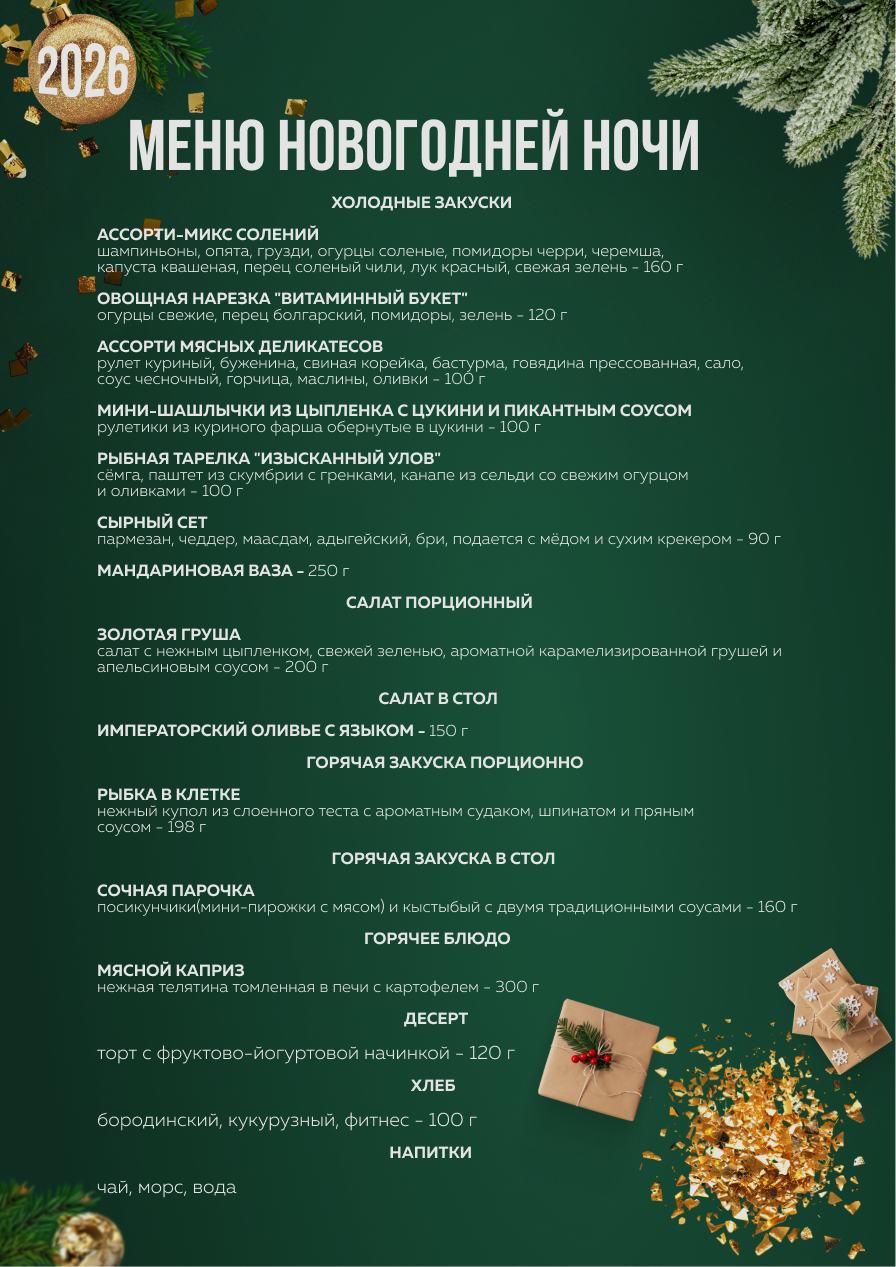 2026

МЕНЮ НОВОГОДНЕЙ НОЧИ

ХОЛОДНЫЕ ЗАКУСКИ

АССОРТИ-МИКС СОЛЕНИЙ
шампиньоны, опята, грузди, огурцы соленые, помидоры черри, черемша, капуста квашеная, перец соленый чили, лук красный, свежая зелень - 160 г

ОВОЩНАЯ НАРЕЗКА "ВИТАМИННЫЙ БУКЕТ"
огурцы свежие, перец болгарский, помидоры, зелень - 120 г

АССОРТИ МЯСНЫХ ДЕЛИКАТЕСОВ
рулет куриный, буженина, свиная корейка, бастурма, говядина прессованная, сало, соус чесночный, горчица, маслины, оливки - 100 г

МИНИ-ШАШЛЫЧКИ ИЗ ЦЫПЛЕНКА С ЦУКИНИ И ПИКАНТНЫМ СОУСОМ
рулетики из куриного фарша обернутые в цукини - 100 г

РЫБНАЯ ТАРЕЛКА "ИЗЫСКАННЫЙ УЛОВ"
сёмга, паштет из скумбрии с гренками, канапе из сельди со свежим огурцом и оливками - 100 г

СЫРНЫЙ СЕТ
пармезан, чеддер, маасдам, адыгейский, бри, подается с мёдом и сухим крекером - 90 г

МАНДАРИНОВАЯ ВАЗА - 250 г

САЛАТ ПОРЦИОННЫЙ

ЗОЛОТАЯ ГРУША
салат с нежным цыпленком, свежей зеленью, ароматной карамелизированной грушей и апельсиновым соусом - 200 г

САЛАТ В СТОЛ

ИМПЕРАТОРСКИЙ ОЛИВЬЕ С ЯЗЫКОМ - 150 г

ГОРЯЧАЯ ЗАКУСКА ПОРЦИОННО

РЫБКА В КЛЕТКЕ
нежный купол из слоенного теста с ароматным судаком, шпинатом и пряным соусом - 198 г

ГОРЯЧАЯ ЗАКУСКА В СТОЛ

СОЧНАЯ ПАРОЧКА
посикунчики(мини-пирожки с мясом) и кыстыбый с двумя традиционными соусами - 160 г

ГОРЯЧЕЕ БЛЮДО

МЯСНОЙ КАПРИЗ
нежная телятина томленная в печи с картофелем - 300 г

ДЕСЕРТ

торт с фруктово-йогуртовой начинкой - 120 г

ХЛЕБ

бородинский, кукурузный, фитнес - 100 г

НАПИТКИ

чай, морс, вода